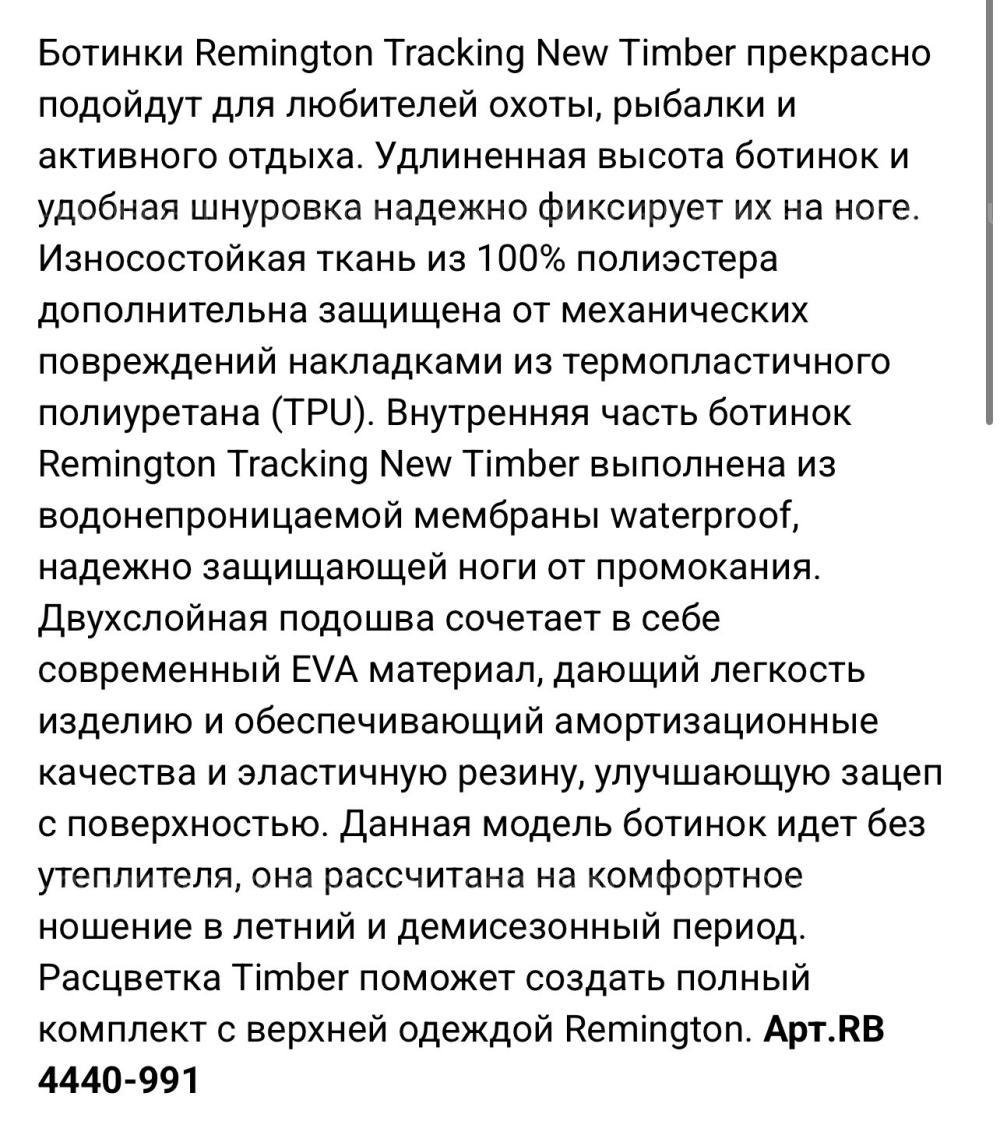 Ботинки Remington Tracking New Timber прекрасно подойдут для любителей охоты, рыбалки и активного отдыха. Удлиненная высота ботинок и удобная шнуровка надежно фиксирует их на ноге. Износостойкая ткань из 100% полиэстера дополнительна защищена от механических повреждений накладками из термопластичного полиуретана (TPU). Внутренняя часть ботинок Remington Tracking New Timber выполнена из водонепроницаемой мембраны waterproof, надежно защищающей ноги от промокания. Двухслойная подошва сочетает в себе современный EVA материал, дающий легкость изделию и обеспечивающий амортизационные качества и эластичную резину, улучшающую зацеп с поверхностью. Данная модель ботинок идет без утеплителя, она рассчитана на комфортное ношение в летний и демисезонный период. Расцветка Timber поможет создать полный комплект с верхней одеждой Remington. Арт.RB 4440-991